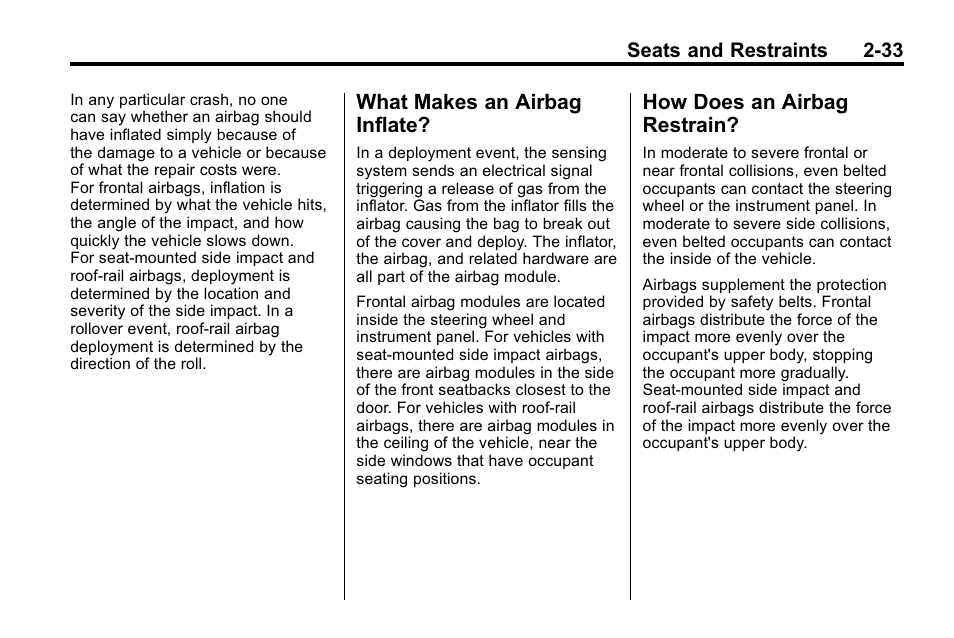 Seats and Restraints 2-33

In any particular crash, no one can say whether an airbag should have inflated simply because of the damage to a vehicle or because of what the repair costs were.
For frontal airbags, inflation is determined by what the vehicle hits, the angle of the impact, and how quickly the vehicle slows down.
For seat-mounted side impact and roof-rail airbags, deployment is determined by the location and severity of the side impact. In a rollover event, roof-rail airbag deployment is determined by the direction of the roll.

What Makes an Airbag Inflate?

In a deployment event, the sensing system sends an electrical signal triggering a release of gas from the inflator. Gas from the inflator fills the airbag causing the bag to break out of the cover and deploy. The inflator, the airbag, and related hardware are all part of the airbag module.

Frontal airbag modules are located inside the steering wheel and instrument panel. For vehicles with seat-mounted side impact airbags, there are airbag modules in the side of the front seatbacks closest to the door. For vehicles with roof-rail airbags, there are airbag modules in the ceiling of the vehicle, near the side windows that have occupant seating positions.

How Does an Airbag Restrain?

In moderate to severe frontal or near frontal collisions, even belted occupants can contact the steering wheel or the instrument panel. In moderate to severe side collisions, even belted occupants can contact the inside of the vehicle.

Airbags supplement the protection provided by safety belts. Frontal airbags distribute the force of the impact more evenly over the occupant's upper body, stopping the occupant more gradually.
Seat-mounted side impact and roof-rail airbags distribute the force of the impact more evenly over the occupant's upper body.